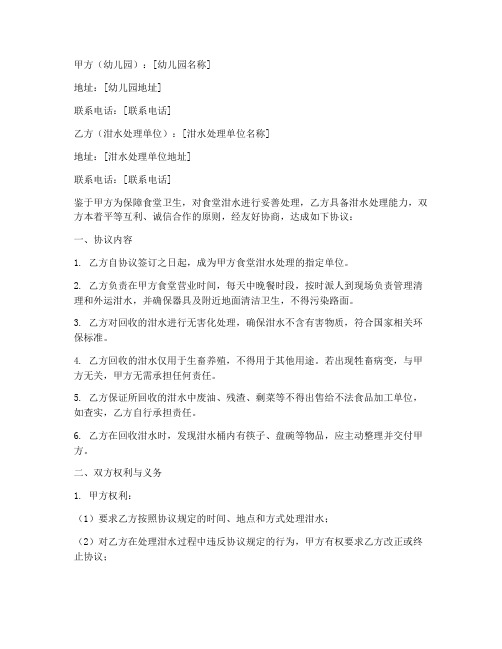 甲方（幼儿园）：[幼儿园名称]

地址：[幼儿园地址]

联系电话：[联系电话]

乙方（泔水处理单位）：[泔水处理单位名称]

地址：[泔水处理单位地址]

联系电话：[联系电话]

鉴于甲方为保障食堂卫生，对食堂泔水进行妥善处理，乙方具备泔水处理能力，双方本着平等互利、诚信合作的原则，经友好协商，达成如下协议：

一、协议内容

1. 乙方自协议签订之日起，成为甲方食堂泔水处理的指定单位。

2. 乙方负责在甲方食堂营业时间，每天中晚餐时段，按时派人到现场负责管理清理和外运泔水，并确保器具及附近地面清洁卫生，不得污染路面。

3. 乙方对回收的泔水进行无害化处理，确保泔水不含有害物质，符合国家相关环保标准。

4. 乙方回收的泔水仅用于生畜养殖，不得用于其他用途。若出现牲畜病变，与甲方无关，甲方无需承担任何责任。

5. 乙方保证所回收的泔水中废油、残渣、剩菜等不得出售给不法食品加工单位，如查实，乙方自行承担责任。

6. 乙方在回收泔水时，发现泔水桶内有筷子、盘碗等物品，应主动整理并交付甲方。

二、双方权利与义务

1. 甲方权利：

（1）要求乙方按照协议规定的时间、地点和方式处理泔水；

（2）对乙方在处理泔水过程中违反协议规定的行为，甲方有权要求乙方改正或终止协议；